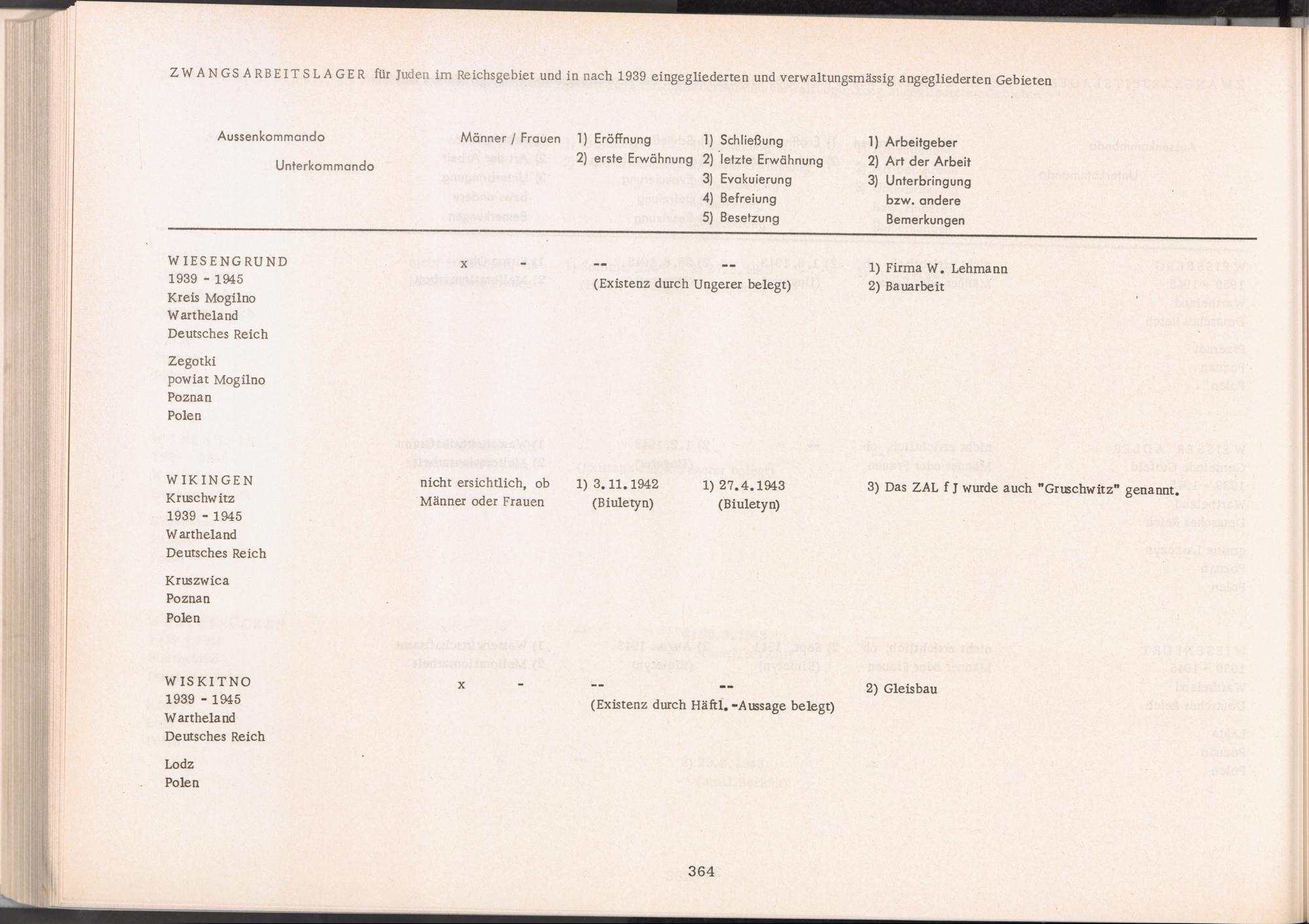 ZWANGSARBEITSLAGER für Juden im Reichsgebiet und in nach 1939 eingegliederten und verwaltungsmässig angegliederten Gebieten

| Aussenkommando Unterkommando | Männer / Frauen | 1) Eröffnung 2) erste Erwähnung | 1) Schließung 2) letzte Erwähnung 3) Evakuierung 4) Befreiung 5) Besetzung | 1) Arbeitgeber 2) Art der Arbeit 3) Unterbringung bzw. andere Bemerkungen |
|---|---|---|---|---|
| WIESENGRUND 1939 - 1945 Kreis Mogilno Wartheland Deutsches Reich Zegotki powiat Mogilno Poznan Polen | x - | -- (Existenz durch Ungerer belegt) | -- | 1) Firma W. Lehmann 2) Bauarbeit |
| WIKINGEN Kruschwitz 1939 - 1945 Wartheland Deutsches Reich Kruszwica Poznan Polen | nicht ersichtlich, ob Männer oder Frauen | 1) 3.11.1942 (Biuletyn) | 1) 27.4.1943 (Biuletyn) | 3) Das ZAL f J wurde auch "Gruschwitz" genannt. |
| WISKITNO 1939 - 1945 Wartheland Deutsches Reich Lodz Polen | x - | -- (Existenz durch Häftl.-Aussage belegt) | -- | 2) Gleisbau |

364